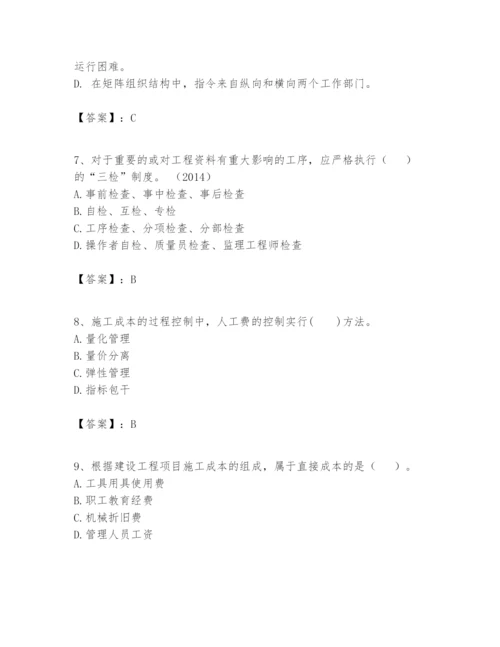 运行困难。
D. 在矩阵组织结构中，指令来自纵向和横向两个工作部门。

【答案】：C

7、对于重要的或对工程资料有重大影响的工序，应严格执行（　）的“三检”制度。（2014）
A. 事前检查、事中检查、事后检查
B. 自检、互检、专检
C. 工序检查、分项检查、分部检查
D. 操作者自检、质量员检查、监理工程师检查

【答案】：B

8、施工成本的过程控制中，人工费的控制实行(　　)方法。
A. 量化管理
B. 量价分离
C. 弹性管理
D. 指标包干

【答案】：B

9、根据建设工程项目施工成本的组成，属于直接成本的是（　）。
A. 工具用具使用费
B. 职工教育经费
C. 机械折旧费
D. 管理人员工资